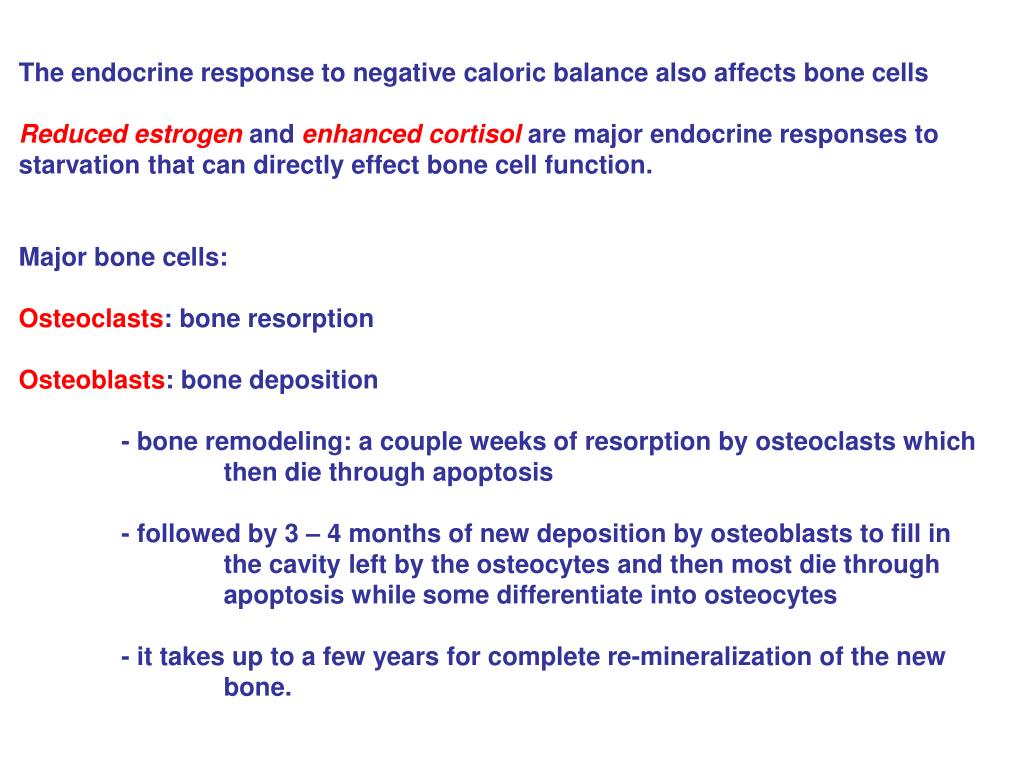 The endocrine response to negative caloric balance also affects bone cells

Reduced estrogen and enhanced cortisol are major endocrine responses to starvation that can directly effect bone cell function.

Major bone cells:

Osteoclasts: bone resorption

Osteoblasts: bone deposition

- bone remodeling: a couple weeks of resorption by osteoclasts which then die through apoptosis

- followed by 3 – 4 months of new deposition by osteoblasts to fill in the cavity left by the osteocytes and then most die through apoptosis while some differentiate into osteocytes

- it takes up to a few years for complete re-mineralization of the new bone.